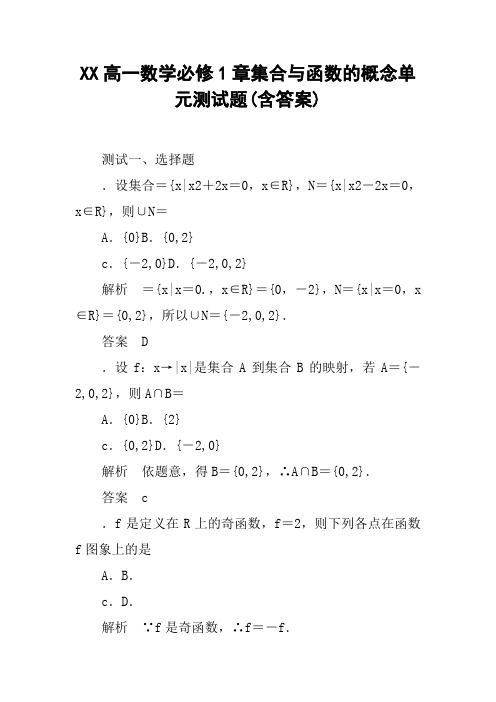 XX高一数学必修1章集合与函数的概念单元测试题(含答案)

测试一、选择题

．设集合＝{x|x2＋2x＝0，x∈R}，N＝{x|x2－2x＝0，x∈R}，则∪N＝

A．{0}B．{0,2}

c．{－2,0}D．{－2,0,2}

解析　＝{x|x＝0.，x∈R}＝{0，－2}，N＝{x|x＝0，x∈R}＝{0,2}，所以∪N＝{－2,0,2}．

答案　D

．设 f：x→|x|是集合 A 到集合 B 的映射，若 A＝{－2,0,2}，则 A∩B＝

A．{0}B．{2}

c．{0,2}D．{－2,0}

解析　依题意，得 B＝{0,2}，∴A∩B＝{0,2}．

答案　c

．f 是定义在 R 上的奇函数，f＝2，则下列各点在函数 f 图象上的是

A．B．

c．D．

解析　∵f 是奇函数，∴f＝－f．